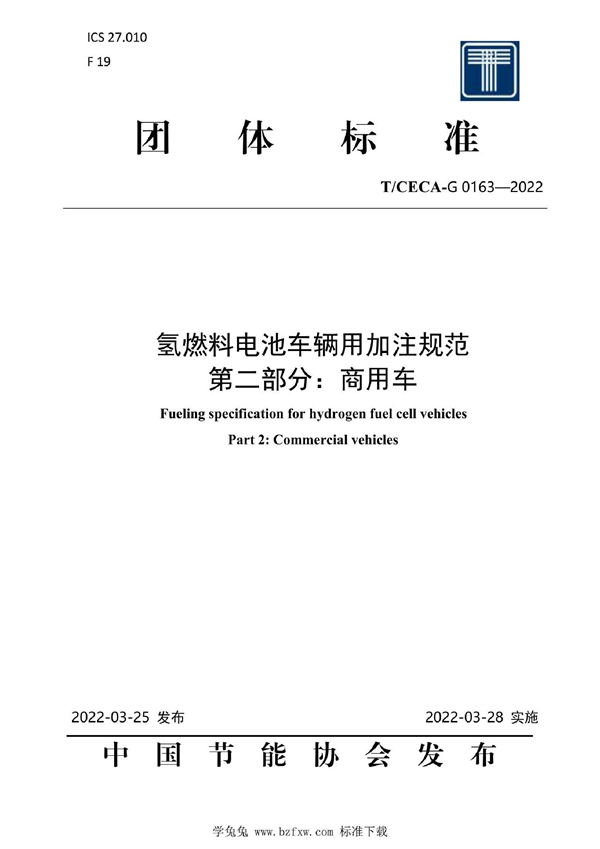 ICS 27.010

F 19

团 体 标 准

T/CECA-G 0163—2022

氢燃料电池车辆用加注规范
第二部分：商用车

Fueling specification for hydrogen fuel cell vehicles

Part 2: Commercial vehicles

2022-03-25 发布

2022-03-28 实施

中 国 节 能 协 会 发 布

学兔兔 www.bzfxw.com 标准下载